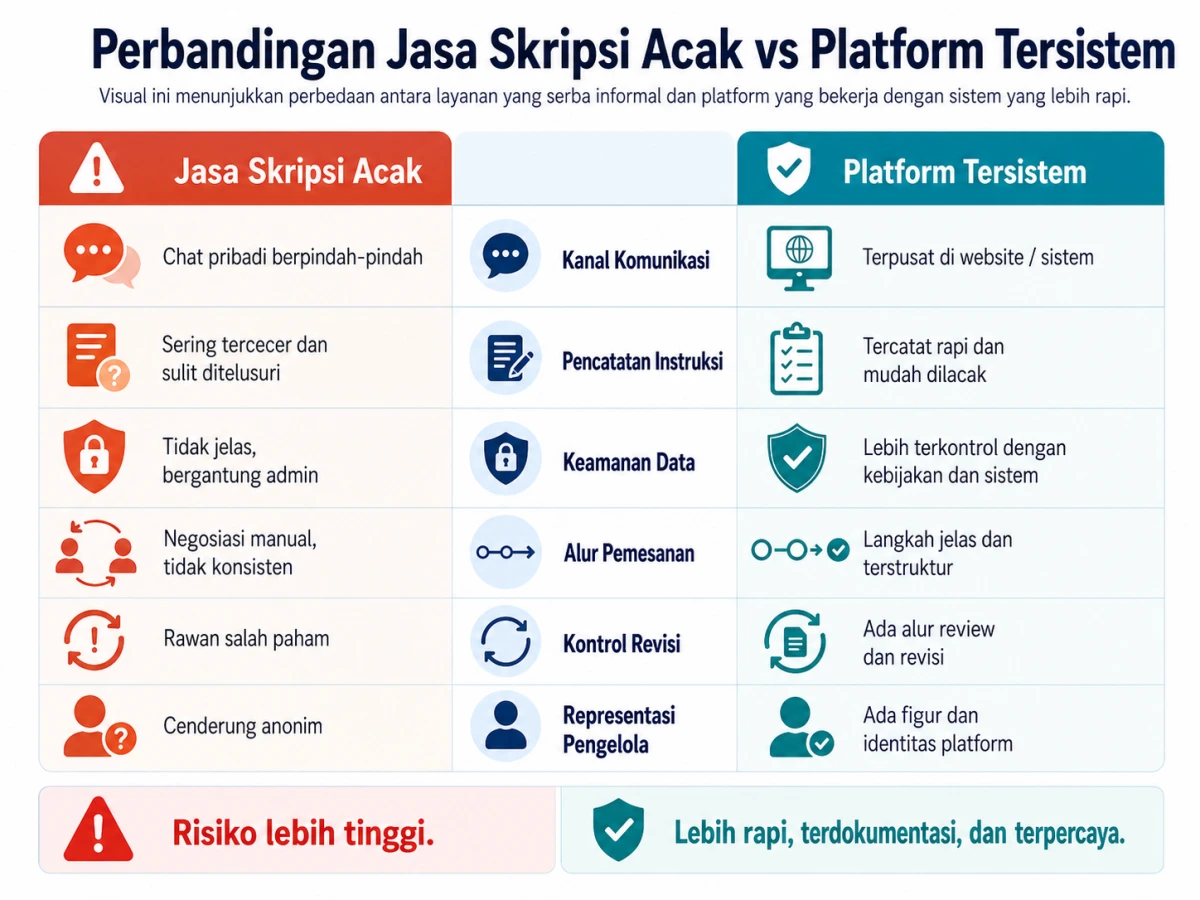 Perbandingan Jasa Skripsi Acak vs Platform Tersistem

Visual ini menunjukkan perbedaan antara layanan yang serba informal dan platform yang bekerja dengan sistem yang lebih rapi.

| Jasa Skripsi Acak | | Platform Tersistem |
|---|---|---|
| Chat pribadi berpindah-pindah | Kanal Komunikasi | Terpusat di website / sistem |
| Sering tercecer dan sulit ditelusuri | Pencatatan Instruksi | Tercatat rapi dan mudah dilacak |
| Tidak jelas, bergantung admin | Keamanan Data | Lebih terkontrol dengan kebijakan dan sistem |
| Negosiasi manual, tidak konsisten | Alur Pemesanan | Langkah jelas dan terstruktur |
| Rawan salah paham | Kontrol Revisi | Ada alur review dan revisi |
| Cenderung anonim | Representasi Pengelola | Ada figur dan identitas platform |

Risiko lebih tinggi.

Lebih rapi, terdokumentasi, dan terpercaya.